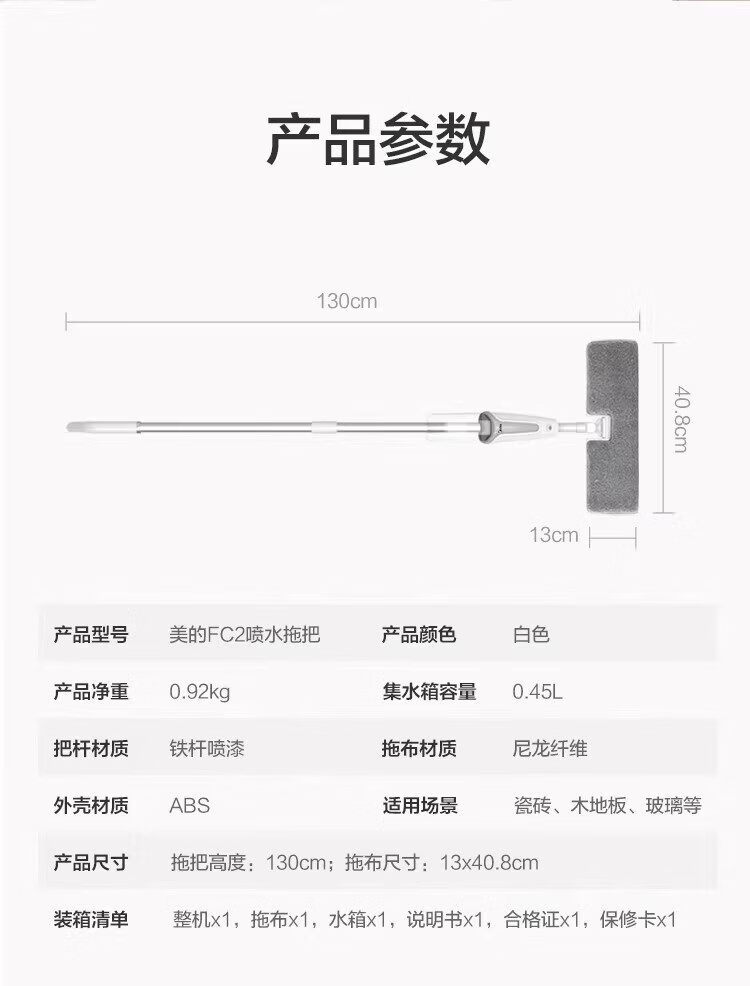 产品参数

130cm

40.8cm

13cm

产品型号 美的FC2喷水拖把 产品颜色 白色

产品净重 0.92kg 集水箱容量 0.45L

把杆材质 铁杆喷漆 拖布材质 尼龙纤维

外壳材质 ABS 适用场景 瓷砖、木地板、玻璃等

产品尺寸 拖把高度：130cm；拖布尺寸：13x40.8cm

装箱清单 整机x1，拖布x1，水箱x1，说明书x1，合格证x1，保修卡x1